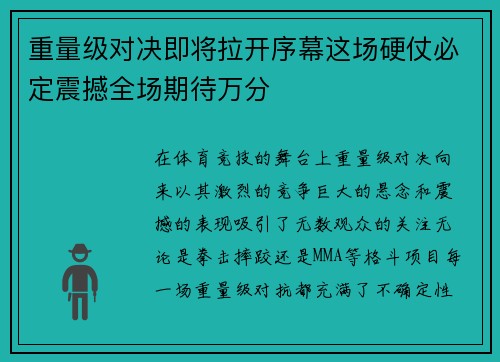 重量级对决即将拉开序幕这场硬仗必定震撼全场期待万分

在体育竞技的舞台上重量级对决向来以其激烈的竞争巨大的悬念和震撼的表现吸引了无数观众的关注无论是拳击摔跤还是MMA等格斗项目每一场重量级对抗都充满了不确定性